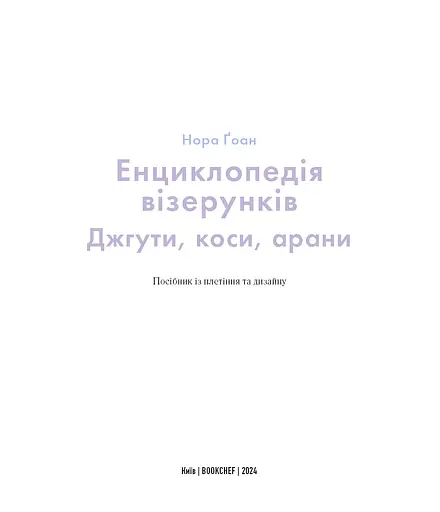 Нора Ґоан

Енциклопедія візерунків
Джгути, коси, арани

Посібник із плетіння та дизайну

Київ | BOOKCHEF | 2024